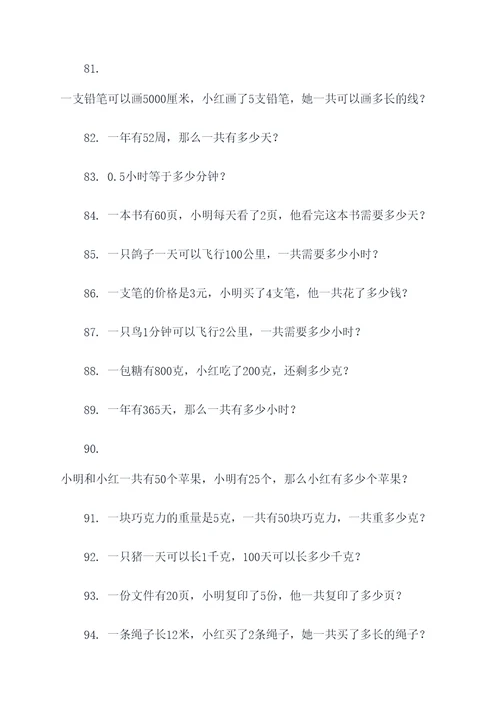 81.

一支铅笔可以画5000厘米，小红画了5支铅笔，她一共可以画多长的线？

82. 一年有52周，那么一共有多少天？

83. 0.5小时等于多少分钟？

84. 一本书有60页，小明每天看了2页，他看完这本书需要多少天？

85. 一只鸽子一天可以飞行100公里，一共需要多少小时？

86. 一支笔的价格是3元，小明买了4支笔，他一共花了多少钱？

87. 一只鸟1分钟可以飞行2公里，一共需要多少小时？

88. 一包糖有800克，小红吃了200克，还剩多少克？

89. 一年有365天，那么一共有多少小时？

90.

小明和小红一共有50个苹果，小明有25个，那么小红有多少个苹果？

91. 一块巧克力的重量是5克，一共有50块巧克力，一共重多少克？

92. 一只猪一天可以长1千克，100天可以长多少千克？

93. 一份文件有20页，小明复印了5份，他一共复印了多少页？

94. 一条绳子长12米，小红买了2条绳子，她一共买了多长的绳子？